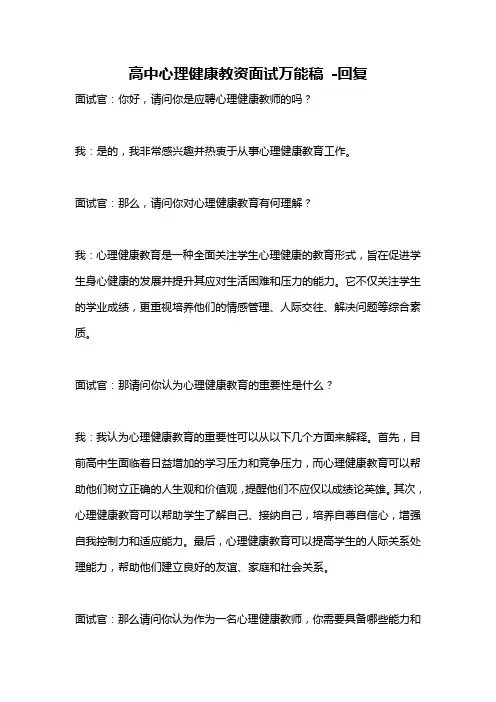 高中心理健康教资面试万能稿 -回复

面试官：你好，请问你是应聘心理健康教师的吗？

我：是的，我非常感兴趣并热衷于从事心理健康教育工作。

面试官：那么，请问你对心理健康教育有何理解？

我：心理健康教育是一种全面关注学生心理健康的教育形式，旨在促进学生身心健康的发展并提升其应对生活困难和压力的能力。它不仅关注学生的学业成绩，更重视培养他们的情感管理、人际交往、解决问题等综合素质。

面试官：那请问你认为心理健康教育的重要性是什么？

我：我认为心理健康教育的重要性可以从以下几个方面来解释。首先，目前高中生面临着日益增加的学习压力和竞争压力，而心理健康教育可以帮助他们树立正确的人生观和价值观，提醒他们不应仅以成绩论英雄。其次，心理健康教育可以帮助学生了解自己、接纳自己，培养自尊自信心，增强自我控制力和适应能力。最后，心理健康教育可以提高学生的人际关系处理能力，帮助他们建立良好的友谊、家庭和社会关系。

面试官：那么请问你认为作为一名心理健康教师，你需要具备哪些能力和